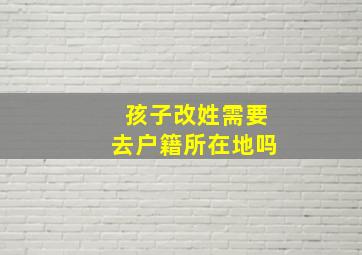 孩子改姓需要
去户籍所在地吗